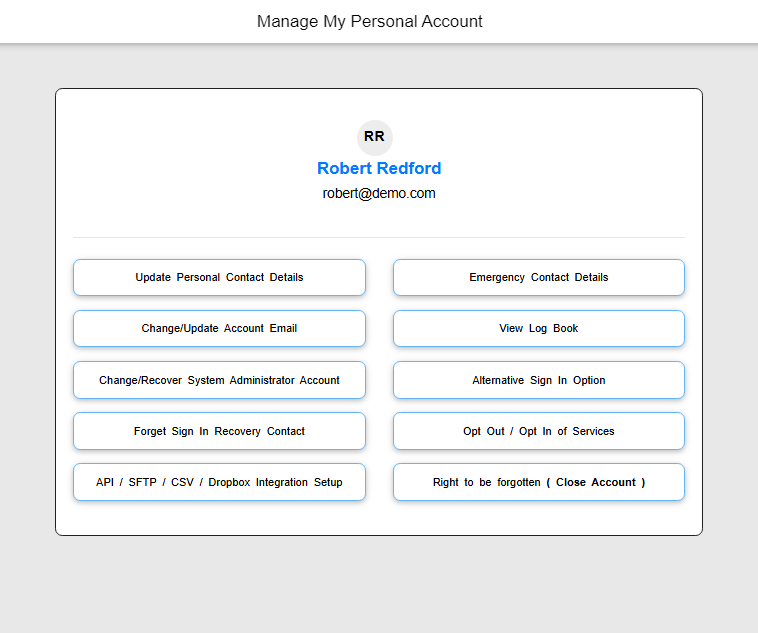 Manage My Personal Account

RR

Robert Redford

robert@demo.com

Update Personal Contact Details

Emergency Contact Details

Change/Update Account Email

View Log Book

Change/Recover System Administrator Account

Alternative Sign In Option

Forget Sign In Recovery Contact

Opt Out / Opt In of Services

API / SFTP / CSV / Dropbox Integration Setup

Right to be forgotten ( Close Account )